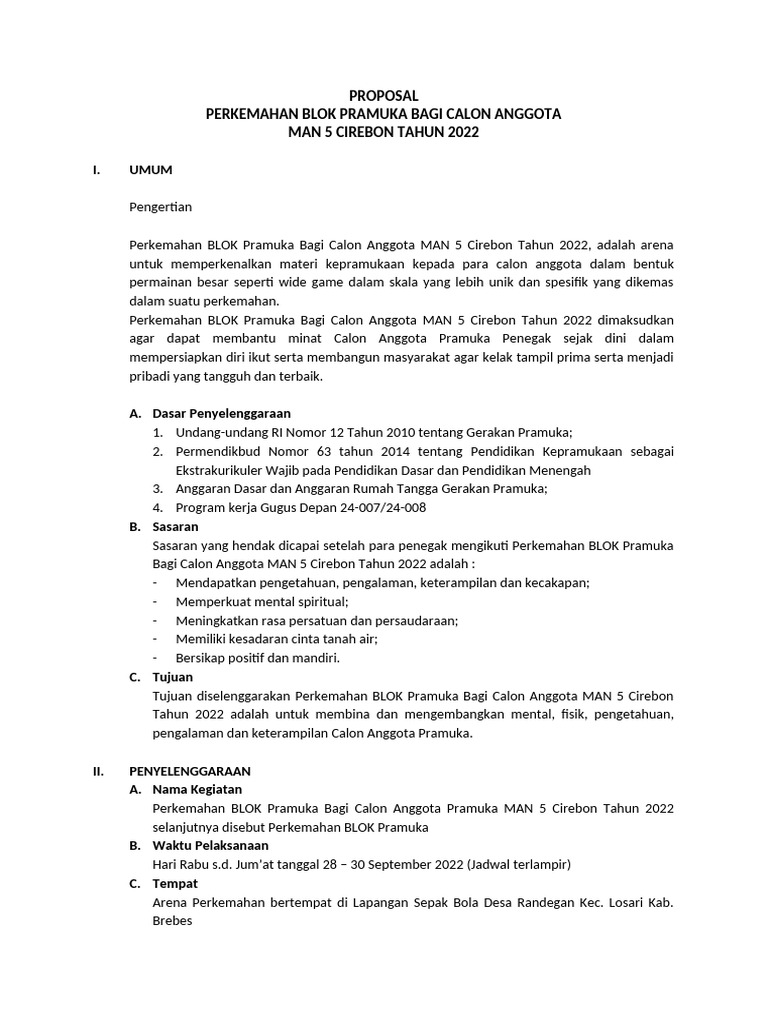 PROPOSAL
PERKEMAHAN BLOK PRAMUKA BAGI CALON ANGGOTA
MAN 5 CIREBON TAHUN 2022

I. UMUM

Pengertian

Perkemahan BLOK Pramuka Bagi Calon Anggota MAN 5 Cirebon Tahun 2022, adalah arena untuk memperkenalkan materi kepramukaan kepada para calon anggota dalam bentuk permainan besar seperti wide game dalam skala yang lebih unik dan spesifik yang dikemas dalam suatu perkemahan.
Perkemahan BLOK Pramuka Bagi Calon Anggota MAN 5 Cirebon Tahun 2022 dimaksudkan agar dapat membantu minat Calon Anggota Pramuka Penegak sejak dini dalam mempersiapkan diri ikut serta membangun masyarakat agar kelak tampil prima serta menjadi pribadi yang tangguh dan terbaik.

A. Dasar Penyelenggaraan
1. Undang-undang RI Nomor 12 Tahun 2010 tentang Gerakan Pramuka;
2. Permendikbud Nomor 63 tahun 2014 tentang Pendidikan Kepramukaan sebagai Ekstrakurikuler Wajib pada Pendidikan Dasar dan Pendidikan Menengah
3. Anggaran Dasar dan Anggaran Rumah Tangga Gerakan Pramuka;
4. Program kerja Gugus Depan 24-007/24-008
B. Sasaran
Sasaran yang hendak dicapai setelah para penegak mengikuti Perkemahan BLOK Pramuka Bagi Calon Anggota MAN 5 Cirebon Tahun 2022 adalah :
- Mendapatkan pengetahuan, pengalaman, keterampilan dan kecakapan;
- Memperkuat mental spiritual;
- Meningkatkan rasa persatuan dan persaudaraan;
- Memiliki kesadaran cinta tanah air;
- Bersikap positif dan mandiri.
C. Tujuan
Tujuan diselenggarakan Perkemahan BLOK Pramuka Bagi Calon Anggota MAN 5 Cirebon Tahun 2022 adalah untuk membina dan mengembangkan mental, fisik, pengetahuan, pengalaman dan keterampilan Calon Anggota Pramuka.

II. PENYELENGGARAAN
A. Nama Kegiatan
Perkemahan BLOK Pramuka Bagi Calon Anggota Pramuka MAN 5 Cirebon Tahun 2022 selanjutnya disebut Perkemahan BLOK Pramuka
B. Waktu Pelaksanaan
Hari Rabu s.d. Jum'at tanggal 28 – 30 September 2022 (Jadwal terlampir)
C. Tempat
Arena Perkemahan bertempat di Lapangan Sepak Bola Desa Randegan Kec. Losari Kab. Brebes